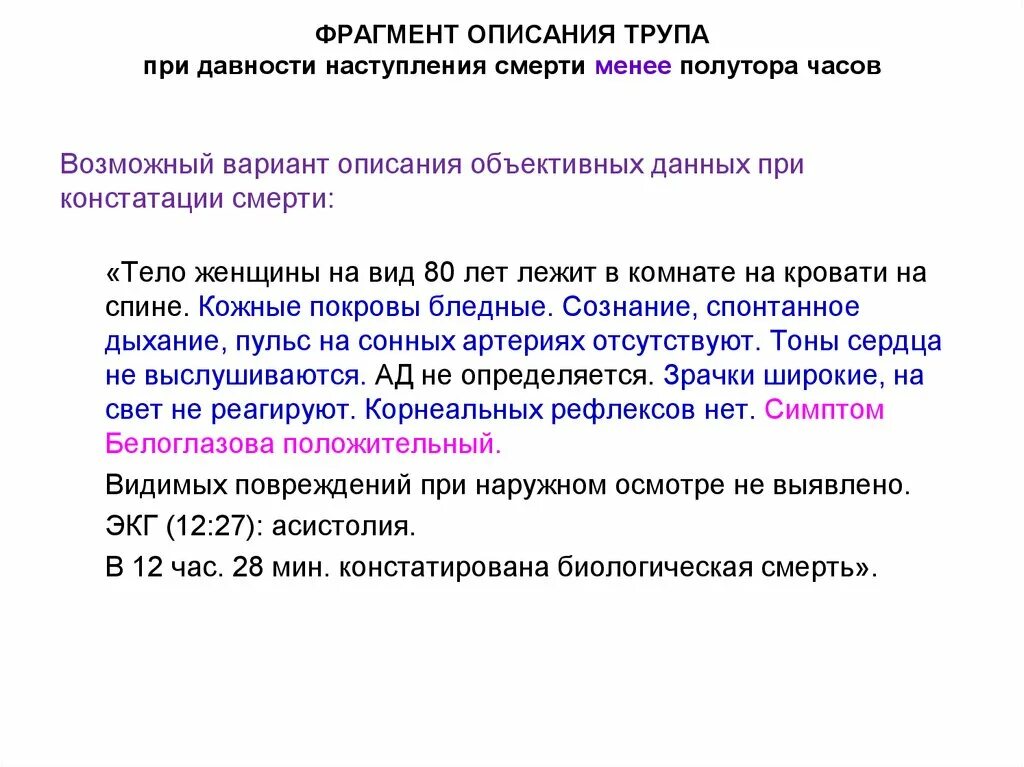 ФРАГМЕНТ ОПИСАНИЯ ТРУПА
при давности наступления смерти менее полутора часов

Возможный вариант описания объективных данных при констатации смерти:

«Тело женщины на вид 80 лет лежит в комнате на кровати на спине. Кожные покровы бледные. Сознание, спонтанное дыхание, пульс на сонных артериях отсутствуют. Тоны сердца не выслушиваются. АД не определяется. Зрачки широкие, на свет не реагируют. Корнеальных рефлексов нет. Симптом Белоглазова положительный.

Видимых повреждений при наружном осмотре не выявлено.

ЭКГ (12:27): асистолия.

В 12 час. 28 мин. констатирована биологическая смерть».